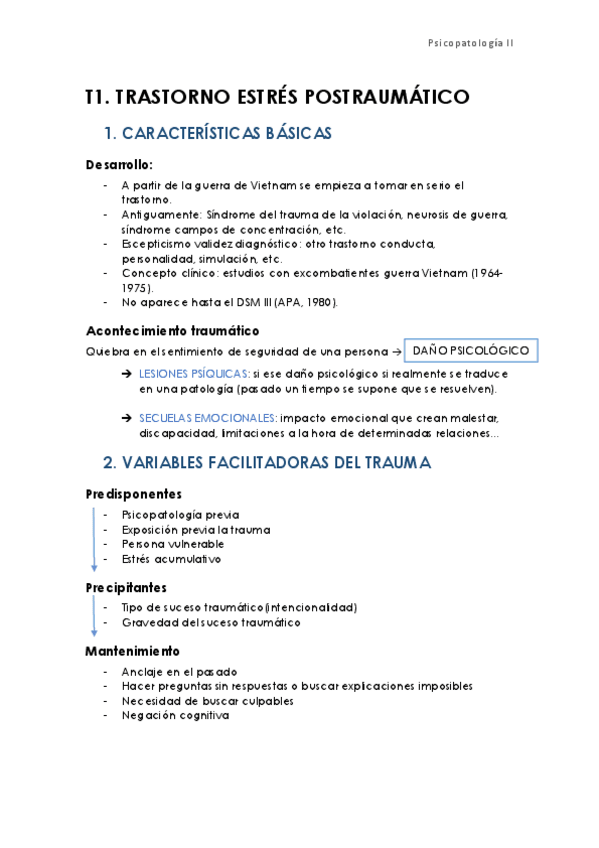 Psicopatología II

T1. TRASTORNO ESTRÉS POSTRAUMÁTICO

1. CARACTERÍSTICAS BÁSICAS

Desarrollo:

- A partir de la guerra de Vietnam se empieza a tomar en serio el trastorno.
- Antiguamente: Síndrome del trauma de la violación, neurosis de guerra, síndrome campos de concentración, etc.
- Escepticismo validez diagnóstico: otro trastorno conducta, personalidad, simulación, etc.
- Concepto clínico: estudios con excombatientes guerra Vietnam (1964-1975).
- No aparece hasta el DSM III (APA, 1980).

Acontecimiento traumático

Quiebra en el sentimiento de seguridad de una persona → DAÑO PSICOLÓGICO

→ LESIONES PSÍQUICAS: si ese daño psicológico si realmente se traduce en una patología (pasado un tiempo se supone que se resuelven).

→ SECUELAS EMOCIONALES: impacto emocional que crean malestar, discapacidad, limitaciones a la hora de determinadas relaciones...

2. VARIABLES FACILITADORAS DEL TRAUMA

Predisponentes

- Psicopatología previa
- Exposición previa la trauma
- Persona vulnerable
- Estrés acumulativo

Precipitantes

- Tipo de suceso traumático (intencionalidad)
- Gravedad del suceso traumático

Mantenimiento

- Anclaje en el pasado
- Hacer preguntas sin respuestas o buscar explicaciones imposibles
- Necesidad de buscar culpables
- Negación cognitiva